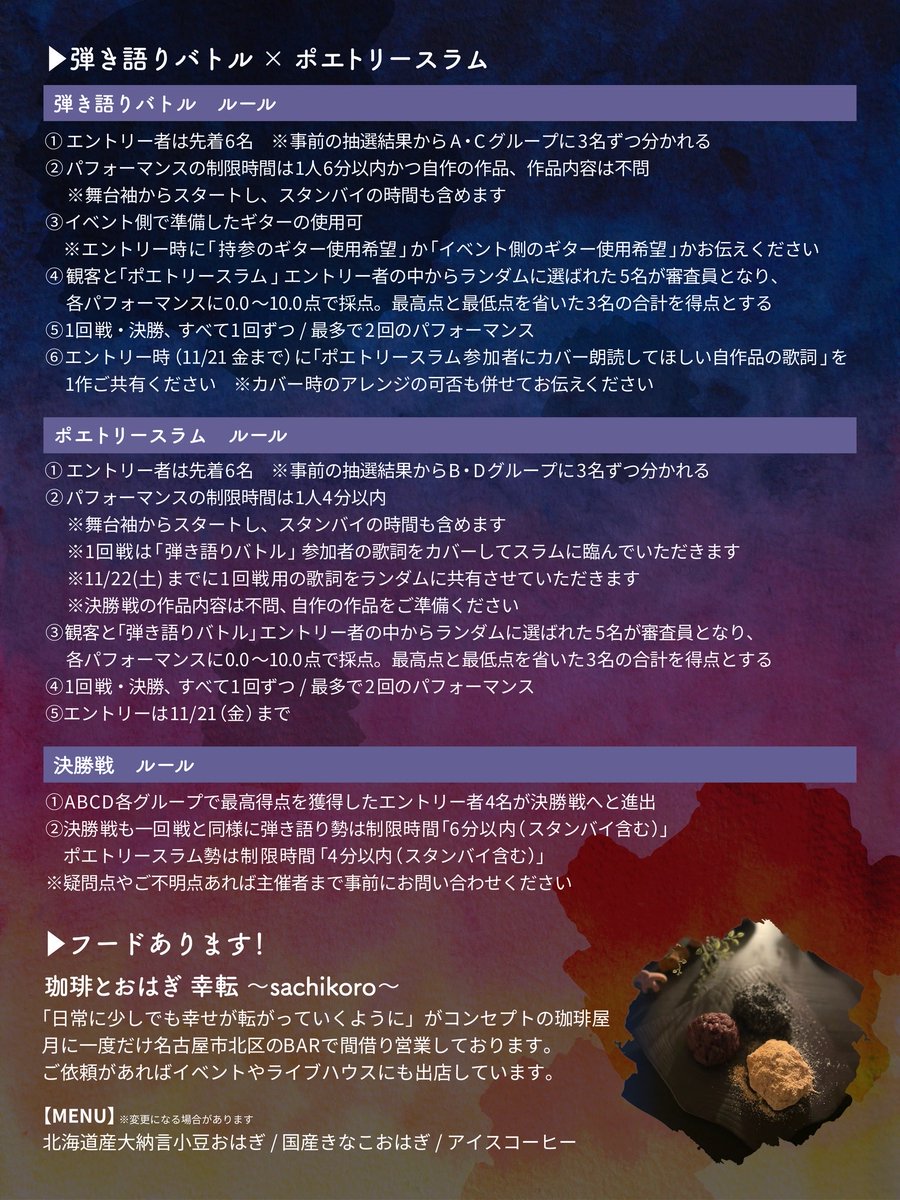 ▶弾き語りバトル × ポエトリースラム

弾き語りバトル　ルール

① エントリー者は先着6名　※事前の抽選結果からA・Cグループに3名ずつ分かれる
② パフォーマンスの制限時間は1人6分以内かつ自作の作品、作品内容は不問
※舞台袖からスタートし、スタンバイの時間も含めます
③イベント側で準備したギターの使用可
※エントリー時に「持参のギター使用希望」か「イベント側のギター使用希望」かお伝えください
④ 観客と「ポエトリースラム」エントリー者の中からランダムに選ばれた5名が審査員となり、各パフォーマンスに0.0〜10.0点で採点。最高点と最低点を省いた3名の合計を得点とする
⑤1回戦・決勝、すべて1回ずつ / 最多で2回のパフォーマンス
⑥エントリー時（11/21 金まで）に「ポエトリースラム参加者にカバー朗読してほしい自作品の歌詞」を1作ご共有ください　※カバー時のアレンジの可否も併せてお伝えください

ポエトリースラム　ルール

① エントリー者は先着6名　※事前の抽選結果からB・Dグループに3名ずつ分かれる
② パフォーマンスの制限時間は1人4分以内
※舞台袖からスタートし、スタンバイの時間も含めます
※1回戦は「弾き語りバトル」参加者の歌詞をカバーしてスラムに臨んでいただきます
※11/22(土) までに1回戦用の歌詞をランダムに共有させていただきます
※決勝戦の作品内容は不問、自作の作品をご準備ください
③観客と「弾き語りバトル」エントリー者の中からランダムに選ばれた5名が審査員となり、各パフォーマンスに0.0〜10.0点で採点。最高点と最低点を省いた3名の合計を得点とする
④1回戦・決勝、すべて1回ずつ / 最多で2回のパフォーマンス
⑤エントリーは11/21（金）まで

決勝戦　ルール

①ABCD各グループで最高得点を獲得したエントリー者4名が決勝戦へと進出
②決勝戦も一回戦と同様に弾き語り勢は制限時間「6分以内（スタンバイ含む）」
ポエトリースラム勢は制限時間「4分以内（スタンバイ含む）」
※疑問点やご不明点あれば主催者まで事前にお問い合わせください

▶フードあります！
珈琲とおはぎ 幸転 〜sachikoro〜
「日常に少しでも幸せが転がっていくように」がコンセプトの珈琲屋
月に一度だけ名古屋市北区のBARで間借り営業しております。
ご依頼があればイベントやライブハウスにも出店しています。

【MENU】※変更になる場合があります
北海道産大納言小豆おはぎ / 国産きなこおはぎ / アイスコーヒー